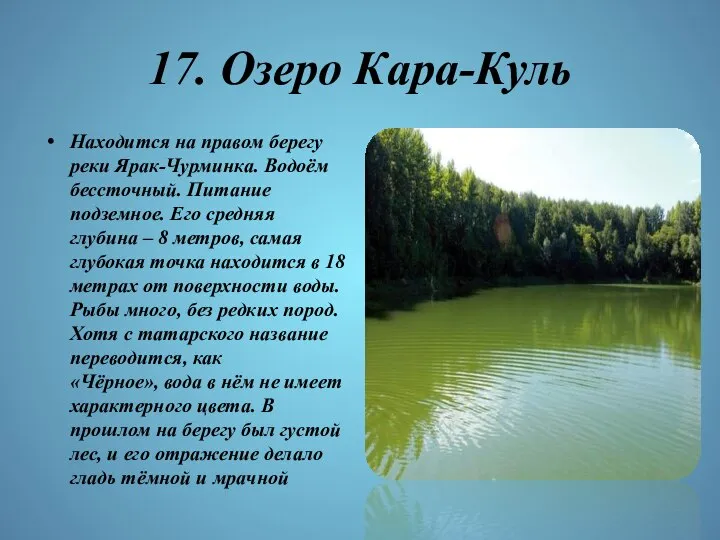 17. Озеро Кара-Куль

• Находится на правом берегу реки Ярак-Чурминка. Водоём бессточный. Питание подземное. Его средняя глубина – 8 метров, самая глубокая точка находится в 18 метрах от поверхности воды. Рыбы много, без редких пород. Хотя с татарского название переводится, как «Чёрное», вода в нём не имеет характерного цвета. В прошлом на берегу был густой лес, и его отражение делало гладь тёмной и мрачной